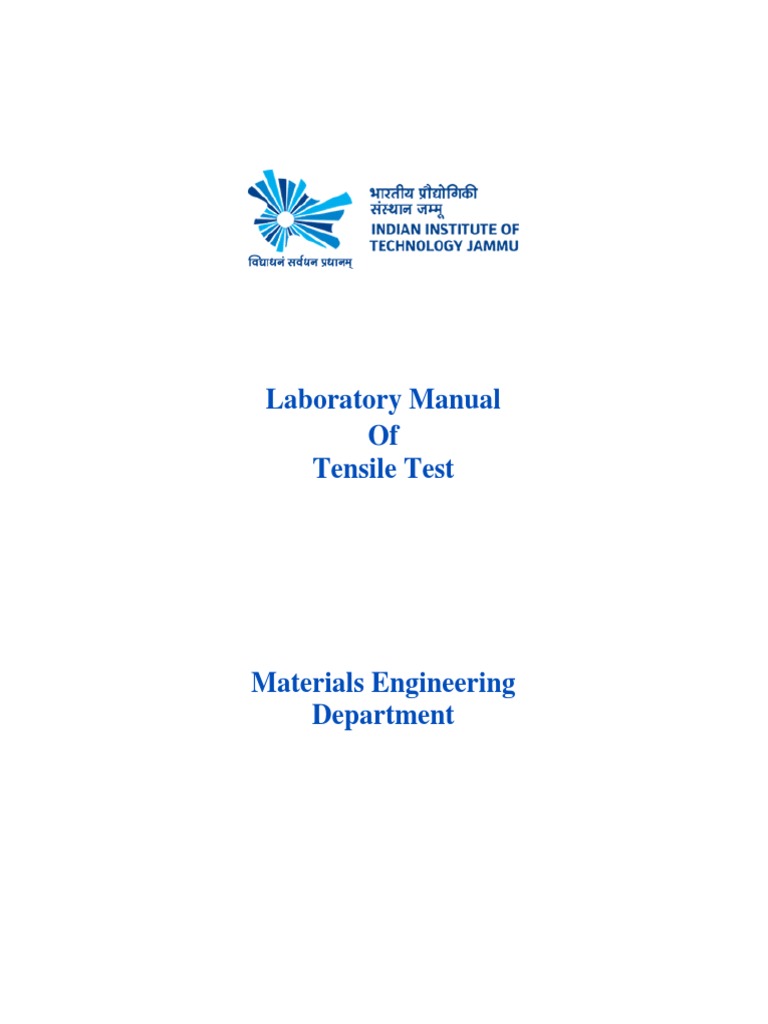 भारतीय प्रौद्योगिकी संस्थान जम्मू
INDIAN INSTITUTE OF TECHNOLOGY JAMMU
विद्याधनं सर्वधन प्रधानम्

Laboratory Manual
Of
Tensile Test

Materials Engineering
Department